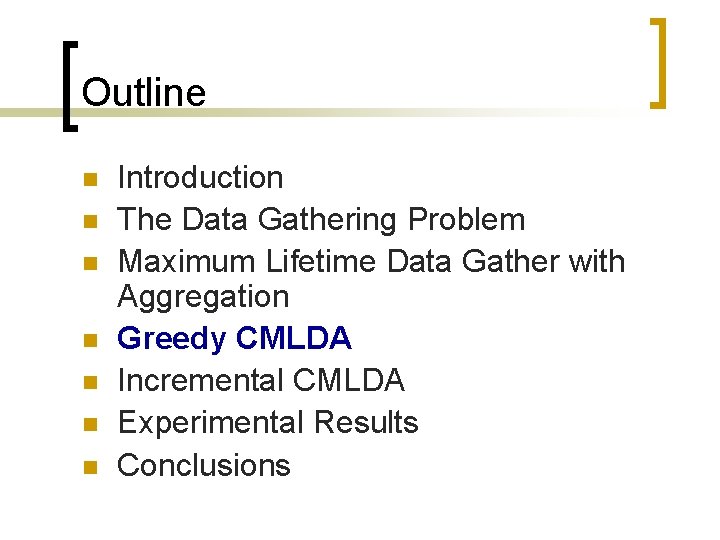 Outline

• Introduction
• The Data Gathering Problem
• Maximum Lifetime Data Gather with Aggregation
• Greedy CMLDA
• Incremental CMLDA
• Experimental Results
• Conclusions